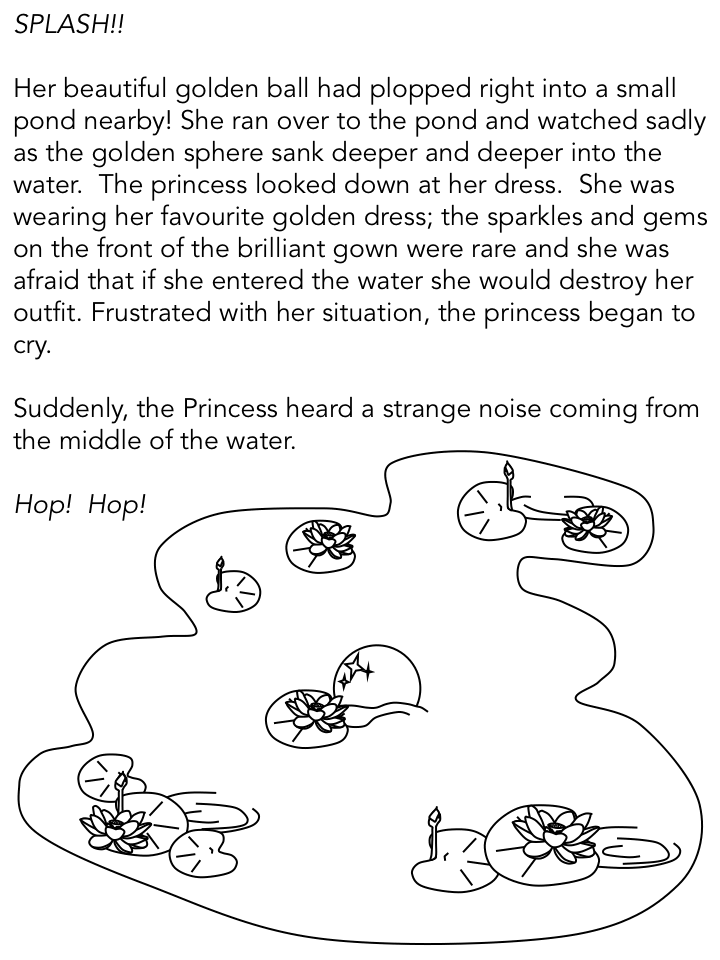 SPLASH!!

Her beautiful golden ball had plopped right into a small pond nearby! She ran over to the pond and watched sadly as the golden sphere sank deeper and deeper into the water. The princess looked down at her dress. She was wearing her favourite golden dress; the sparkles and gems on the front of the brilliant gown were rare and she was afraid that if she entered the water she would destroy her outfit. Frustrated with her situation, the princess began to cry.

Suddenly, the Princess heard a strange noise coming from the middle of the water.

Hop! Hop!